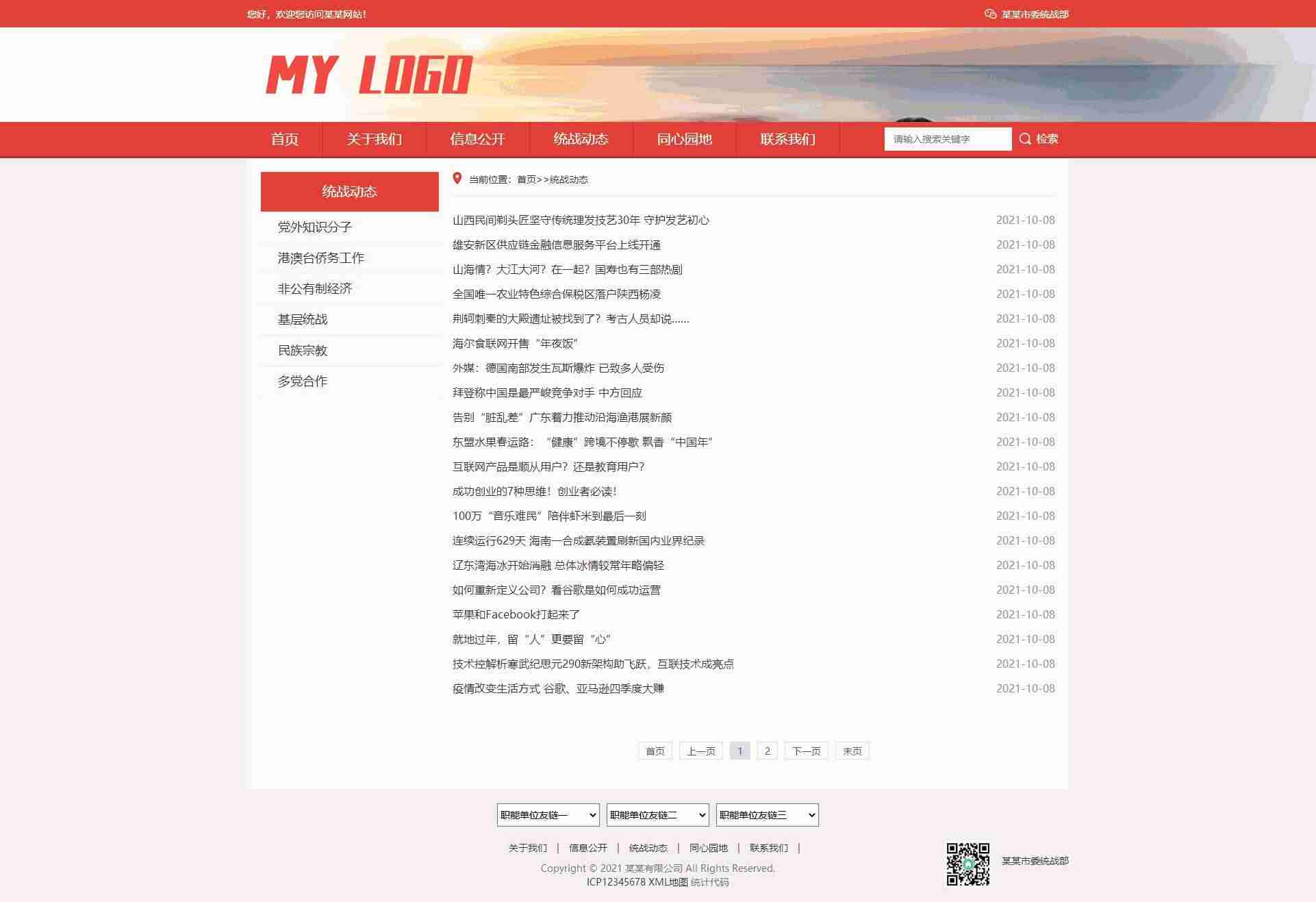 您好，欢迎您访问某某网站！

某某市委统战部

MY LOGO

首页 关于我们 信息公开 统战动态 同心园地 联系我们

请输入搜索关键字 检索

统战动态

党外知识分子
港澳台侨务工作
非公有制经济
基层统战
民族宗教
多党合作

当前位置：首页>>统战动态

| | |
|---|---|
| 山西民间剃头匠坚守传统理发技艺30年 守护发艺初心 | 2021-10-08 |
| 雄安新区供应链金融信息服务平台上线开通 | 2021-10-08 |
| 山海情？大江大河？在一起？国寿也有三部热剧 | 2021-10-08 |
| 全国唯一农业特色综合保税区落户陕西杨凌 | 2021-10-08 |
| 荆轲刺秦的大殿遗址被找到了？考古人员却说…… | 2021-10-08 |
| 海尔食联网开售“年夜饭” | 2021-10-08 |
| 外媒：德国南部发生瓦斯爆炸 已致多人受伤 | 2021-10-08 |
| 拜登称中国是最严峻竞争对手 中方回应 | 2021-10-08 |
| 告别“脏乱差”广东着力推动沿海渔港展新颜 | 2021-10-08 |
| 东盟水果春运路：“健康”跨境不停歇 飘香“中国年” | 2021-10-08 |
| 互联网产品是顺从用户？还是教育用户？ | 2021-10-08 |
| 成功创业的7种思维！创业者必读！ | 2021-10-08 |
| 100万“音乐难民”陪伴虾米到最后一刻 | 2021-10-08 |
| 连续运行629天 海南一合成氨装置刷新国内业界纪录 | 2021-10-08 |
| 辽东湾海冰开始消融 总体冰情较常年略偏轻 | 2021-10-08 |
| 如何重新定义公司？看谷歌是如何成功运营 | 2021-10-08 |
| 苹果和Facebook打起来了 | 2021-10-08 |
| 就地过年，留“人”更要留“心” | 2021-10-08 |
| 技术控解析寒武纪思元290新架构助飞跃，互联技术成亮点 | 2021-10-08 |
| 疫情改变生活方式 谷歌、亚马逊四季度大赚 | 2021-10-08 |

首页 上一页 1 2 下一页 末页

职能单位友链一 职能单位友链二 职能单位友链三

关于我们 | 信息公开 | 统战动态 | 同心园地 | 联系我们 |

Copyright © 2021 某某有限公司 All Rights Reserved.
ICP12345678 XML地图 统计代码

某某市委统战部